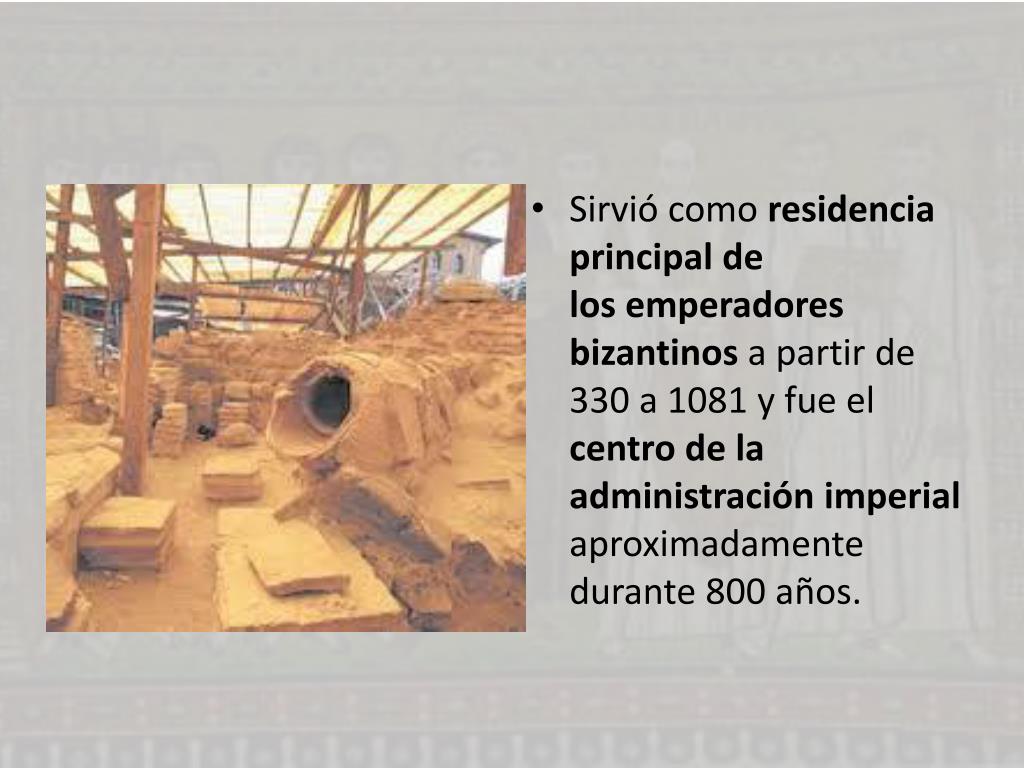 • Sirvió como residencia principal de los emperadores bizantinos a partir de 330 a 1081 y fue el centro de la administración imperial aproximadamente durante 800 años.